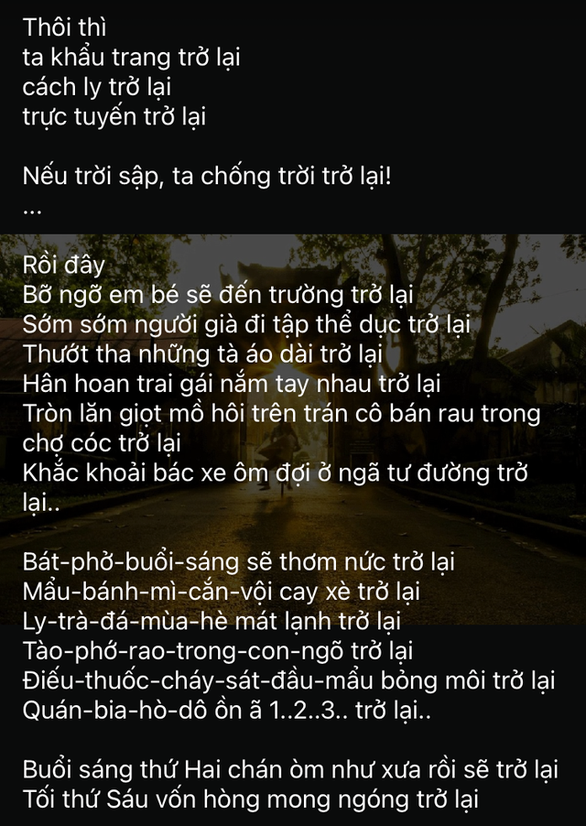 Thôi thì
ta khẩu trang trở lại
cách ly trở lại
trực tuyến trở lại

Nếu trời sập, ta chống trời trở lại!
...

Rồi đây
Bỡ ngỡ em bé sẽ đến trường trở lại
Sớm sớm người già đi tập thể dục trở lại
Thướt tha những tà áo dài trở lại
Hân hoan trai gái nắm tay nhau trở lại
Tròn lăn giọt mồ hôi trên trán cô bán rau trong chợ cóc trở lại
Khắc khoải bác xe ôm đợi ở ngã tư đường trở lại..

Bát-phở-buổi-sáng sẽ thơm nức trở lại
Mẩu-bánh-mì-cắn-vội cay xè trở lại
Ly-trà-đá-mùa-hè mát lạnh trở lại
Tào-phớ-rao-trong-con-ngõ trở lại
Điếu-thuốc-cháy-sát-đầu-mẩu bỏng môi trở lại
Quán-bia-hò-dô ồn ã 1..2..3.. trở lại..

Buổi sáng thứ Hai chán òm như xưa rồi sẽ trở lại
Tối thứ Sáu vốn hòng mong ngóng trở lại